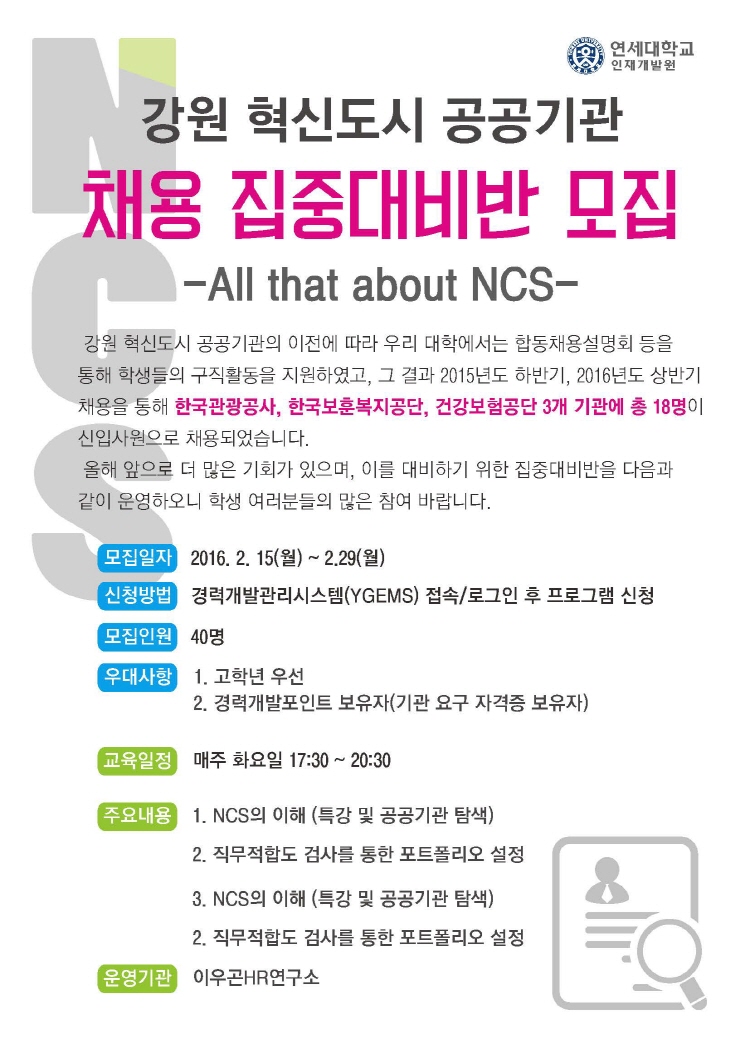 연세대학교
인재개발원

강원 혁신도시 공공기관

채용 집중대비반 모집

-All that about NCS-

강원 혁신도시 공공기관의 이전에 따라 우리 대학에서는 합동채용설명회 등을 통해 학생들의 구직활동을 지원하였고, 그 결과 2015년도 하반기, 2016년도 상반기 채용을 통해 한국관광공사, 한국보훈복지공단, 건강보험공단 3개 기관에 총 18명이 신입사원으로 채용되었습니다.

올해 앞으로 더 많은 기회가 있으며, 이를 대비하기 위한 집중대비반을 다음과 같이 운영하오니 학생 여러분들의 많은 참여 바랍니다.

모집일자 2016. 2. 15(월) ~ 2.29(월)

신청방법 경력개발관리시스템(YGEMS) 접속/로그인 후 프로그램 신청

모집인원 40명

우대사항 1. 고학년 우선
2. 경력개발포인트 보유자(기관 요구 자격증 보유자)

교육일정 매주 화요일 17:30 ~ 20:30

주요내용 1. NCS의 이해 (특강 및 공공기관 탐색)
2. 직무적합도 검사를 통한 포트폴리오 설정
3. NCS의 이해 (특강 및 공공기관 탐색)
2. 직무적합도 검사를 통한 포트폴리오 설정

운영기관 이우곤HR연구소

NCS